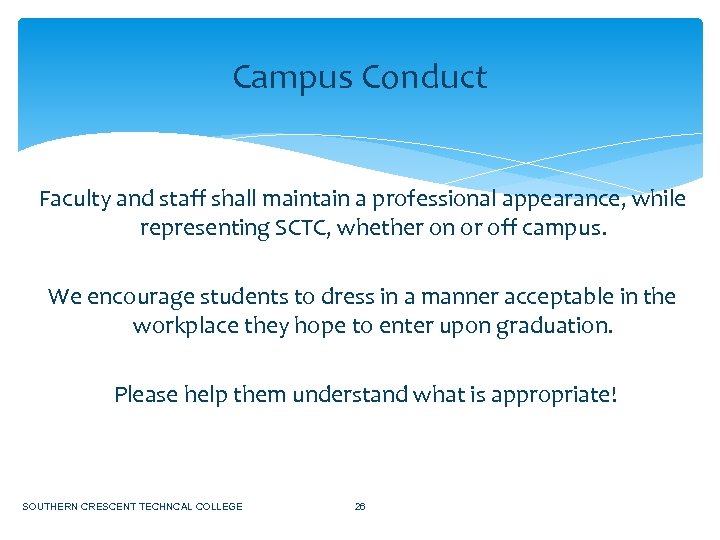 Campus Conduct

Faculty and staff shall maintain a professional appearance, while representing SCTC, whether on or off campus.

We encourage students to dress in a manner acceptable in the workplace they hope to enter upon graduation.

Please help them understand what is appropriate!

SOUTHERN CRESCENT TECHNCAL COLLEGE

26